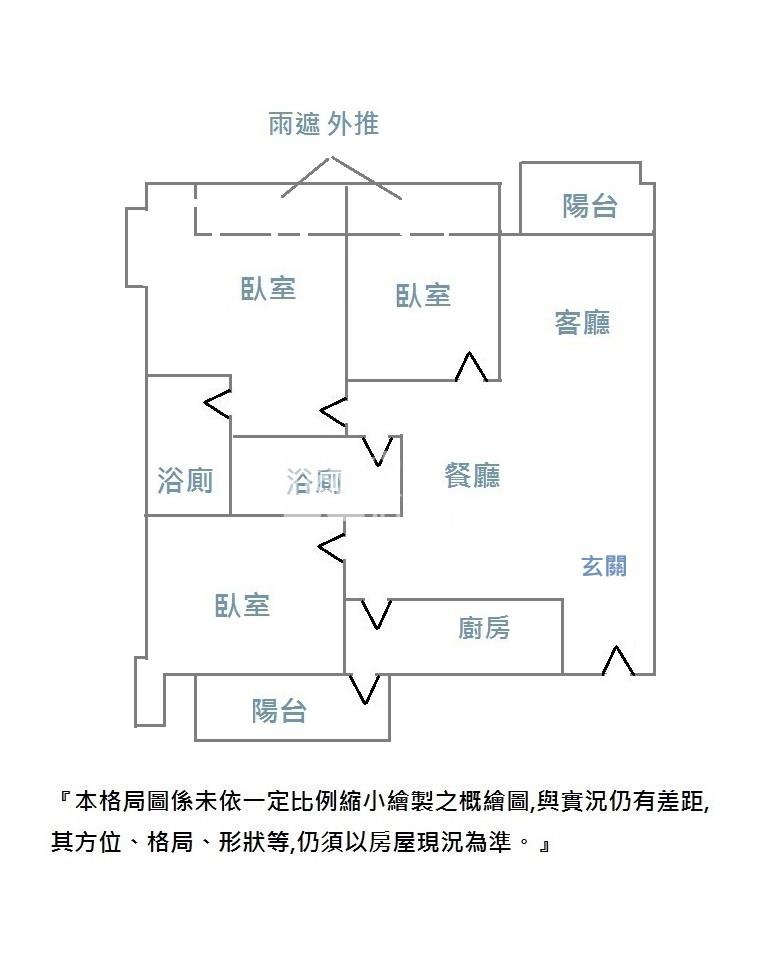 雨遮 外推

陽台

臥室

臥室

客廳

浴廁

浴廁

餐廳

玄關

臥室

廚房

陽台

『本格局圖係未依一定比例縮小繪製之概繪圖,與實況仍有差距,其方位、格局、形狀等,仍須以房屋現況為準。』